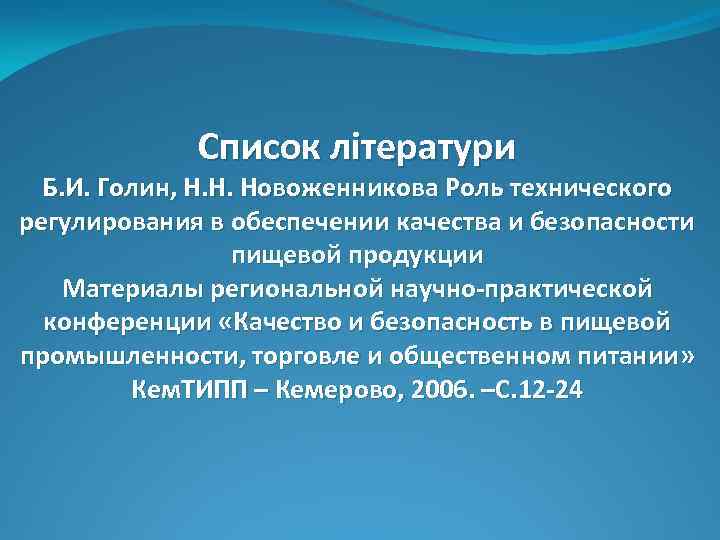 Список літератури
Б.И. Голин, Н.Н. Новоженникова Роль технического регулирования в обеспечении качества и безопасности пищевой продукции
Материалы региональной научно-практической конференции «Качество и безопасность в пищевой промышленности, торговле и общественном питании»
КемТИПП – Кемерово, 2006. –С.12-24